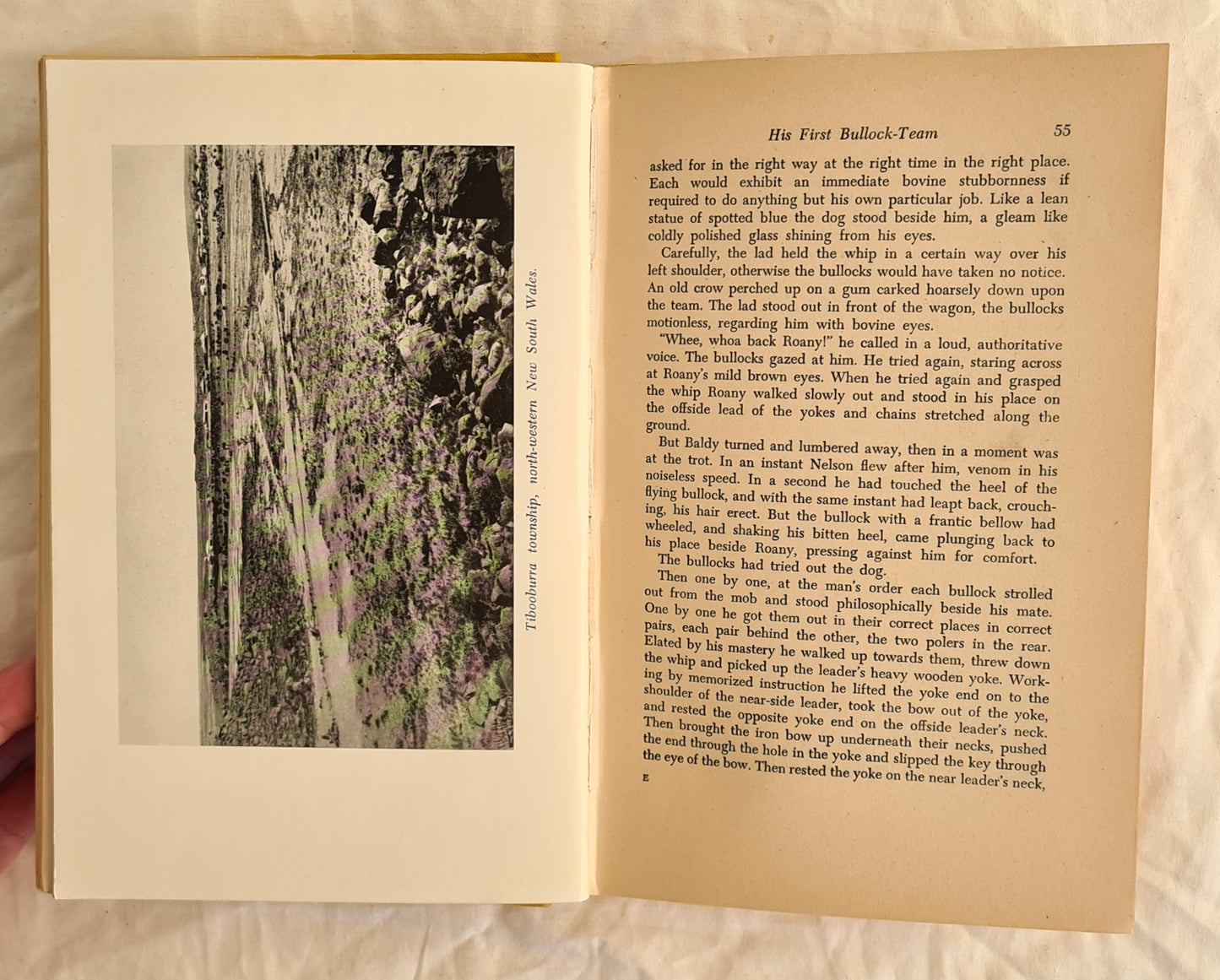 Tibooburra township, north-western New South Wales.

His First Bullock-Team 55

asked for in the right way at the right time in the right place. Each would exhibit an immediate bovine stubbornness if required to do anything but his own particular job. Like a lean statue of spotted blue the dog stood beside him, a gleam like coldly polished glass shining from his eyes.

Carefully, the lad held the whip in a certain way over his left shoulder, otherwise the bullocks would have taken no notice. An old crow perched up on a gum carked hoarsely down upon the team. The lad stood out in front of the wagon, the bullocks motionless, regarding him with bovine eyes.

"Whee, whoa back Roany!" he called in a loud, authoritative voice. The bullocks gazed at him. He tried again, staring across at Roany's mild brown eyes. When he tried again and grasped the whip Roany walked slowly out and stood in his place on the offside lead of the yokes and chains stretched along the ground.

But Baldy turned and lumbered away, then in a moment was at the trot. In an instant Nelson flew after him, venom in his noiseless speed. In a second he had touched the heel of the flying bullock, and with the same instant had leapt back, crouching, his hair erect. But the bullock with a frantic bellow had wheeled, and shaking his bitten heel, came plunging back to his place beside Roany, pressing against him for comfort.

The bullocks had tried out the dog.

Then one by one, at the man's order each bullock strolled out from the mob and stood philosophically beside his mate. One by one he got them out in their correct places in correct pairs, each pair behind the other, the two polers in the rear. Elated by his mastery he walked up towards them, threw down the whip and picked up the leader's heavy wooden yoke. Working by memorized instruction he lifted the yoke end on to the shoulder of the near-side leader, took the bow out of the yoke, and rested the opposite yoke end on the offside leader's neck. Then brought the iron bow up underneath their necks, pushed the end through the hole in the yoke and slipped the key through the eye of the bow. Then rested the yoke on the near leader's neck,

E